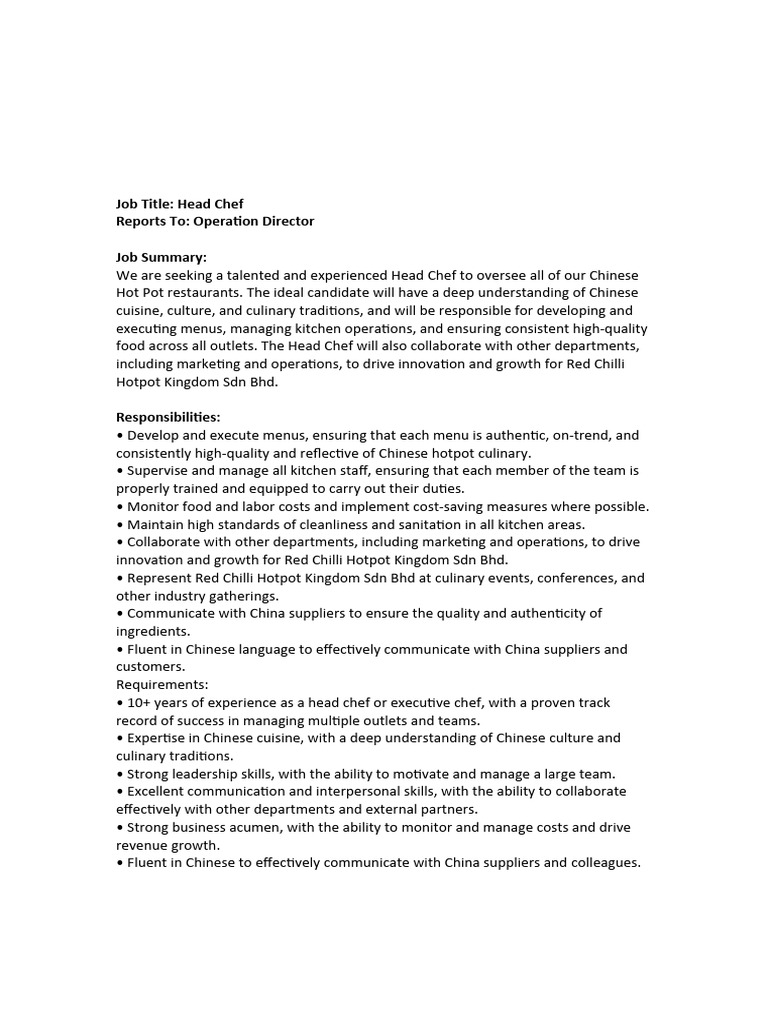 Job Title: Head Chef
Reports To: Operation Director

Job Summary:
We are seeking a talented and experienced Head Chef to oversee all of our Chinese Hot Pot restaurants. The ideal candidate will have a deep understanding of Chinese cuisine, culture, and culinary traditions, and will be responsible for developing and executing menus, managing kitchen operations, and ensuring consistent high-quality food across all outlets. The Head Chef will also collaborate with other departments, including marketing and operations, to drive innovation and growth for Red Chilli Hotpot Kingdom Sdn Bhd.

Responsibilities:
• Develop and execute menus, ensuring that each menu is authentic, on-trend, and consistently high-quality and reflective of Chinese hotpot culinary.
• Supervise and manage all kitchen staff, ensuring that each member of the team is properly trained and equipped to carry out their duties.
• Monitor food and labor costs and implement cost-saving measures where possible.
• Maintain high standards of cleanliness and sanitation in all kitchen areas.
• Collaborate with other departments, including marketing and operations, to drive innovation and growth for Red Chilli Hotpot Kingdom Sdn Bhd.
• Represent Red Chilli Hotpot Kingdom Sdn Bhd at culinary events, conferences, and other industry gatherings.
• Communicate with China suppliers to ensure the quality and authenticity of ingredients.
• Fluent in Chinese language to effectively communicate with China suppliers and customers.
Requirements:
• 10+ years of experience as a head chef or executive chef, with a proven track record of success in managing multiple outlets and teams.
• Expertise in Chinese cuisine, with a deep understanding of Chinese culture and culinary traditions.
• Strong leadership skills, with the ability to motivate and manage a large team.
• Excellent communication and interpersonal skills, with the ability to collaborate effectively with other departments and external partners.
• Strong business acumen, with the ability to monitor and manage costs and drive revenue growth.
• Fluent in Chinese to effectively communicate with China suppliers and colleagues.